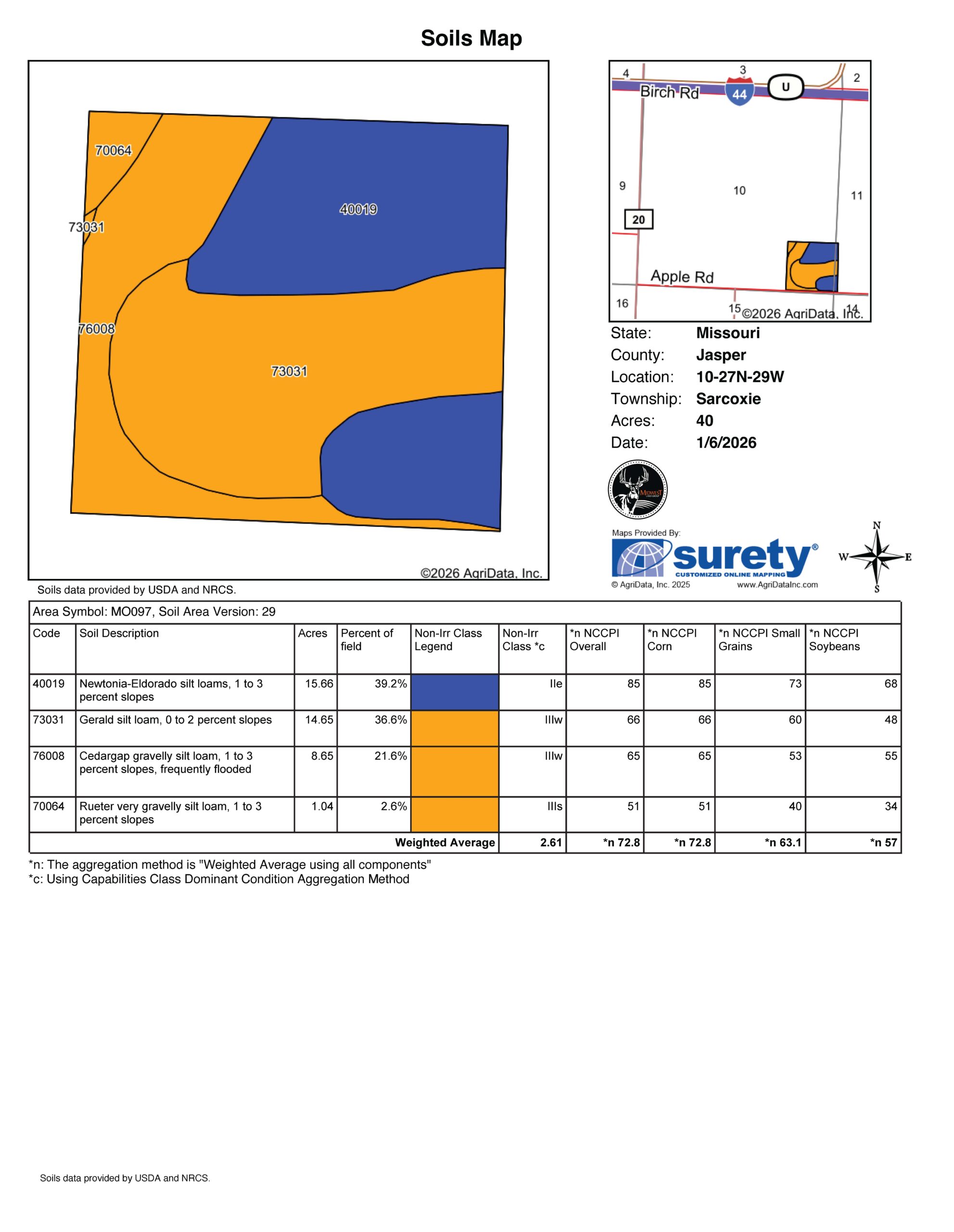 Soils Map

70064

73031

40019

76008

73031

©2026 AgriData, Inc.

4 3 2

Birch Rd 44 U

9 10 11

20

Apple Rd

16 15 14

©2026 AgriData, Inc.

State: Missouri
County: Jasper
Location: 10-27N-29W
Township: Sarcoxie
Acres: 40
Date: 1/6/2026

MIDWEST

Maps Provided By:
surety®
CUSTOMIZED ONLINE MAPPING
© AgriData, Inc. 2025 www.AgriDataInc.com

N
W E
S

Soils data provided by USDA and NRCS.

Area Symbol: MO097, Soil Area Version: 29

| Code | Soil Description | Acres | Percent of field | Non-Irr Class Legend | Non-Irr Class *c | *n NCCPI Overall | *n NCCPI Corn | *n NCCPI Small Grains | *n NCCPI Soybeans |
|---|---|---|---|---|---|---|---|---|---|
| 40019 | Newtonia-Eldorado silt loams, 1 to 3 percent slopes | 15.66 | 39.2% | | IIe | 85 | 85 | 73 | 68 |
| 73031 | Gerald silt loam, 0 to 2 percent slopes | 14.65 | 36.6% | | IIIw | 66 | 66 | 60 | 48 |
| 76008 | Cedargap gravelly silt loam, 1 to 3 percent slopes, frequently flooded | 8.65 | 21.6% | | IIIw | 65 | 65 | 53 | 55 |
| 70064 | Rueter very gravelly silt loam, 1 to 3 percent slopes | 1.04 | 2.6% | | IIIs | 51 | 51 | 40 | 34 |
| | | | | Weighted Average | 2.61 | *n 72.8 | *n 72.8 | *n 63.1 | *n 57 |

*n: The aggregation method is "Weighted Average using all components"
*c: Using Capabilities Class Dominant Condition Aggregation Method

Soils data provided by USDA and NRCS.